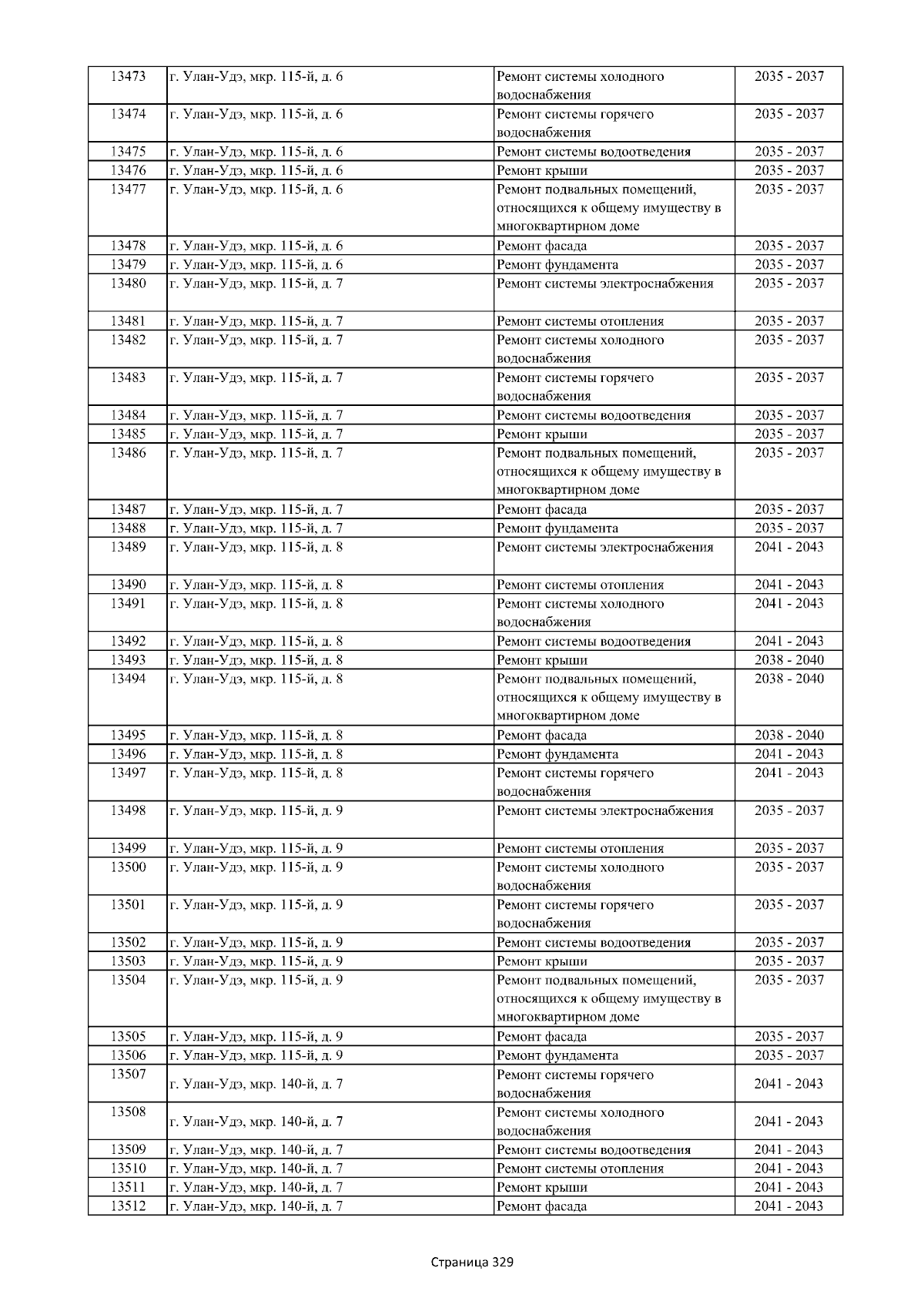 | 13473 | г. Улан-Удэ, мкр. 115-й, д. 6 | Ремонт системы холодного водоснабжения | 2035 - 2037 |
|---|---|---|---|
| 13474 | г. Улан-Удэ, мкр. 115-й, д. 6 | Ремонт системы горячего водоснабжения | 2035 - 2037 |
| 13475 | г. Улан-Удэ, мкр. 115-й, д. 6 | Ремонт системы водоотведения | 2035 - 2037 |
| 13476 | г. Улан-Удэ, мкр. 115-й, д. 6 | Ремонт крыши | 2035 - 2037 |
| 13477 | г. Улан-Удэ, мкр. 115-й, д. 6 | Ремонт подвальных помещений, относящихся к общему имуществу в многоквартирном доме | 2035 - 2037 |
| 13478 | г. Улан-Удэ, мкр. 115-й, д. 6 | Ремонт фасада | 2035 - 2037 |
| 13479 | г. Улан-Удэ, мкр. 115-й, д. 6 | Ремонт фундамента | 2035 - 2037 |
| 13480 | г. Улан-Удэ, мкр. 115-й, д. 7 | Ремонт системы электроснабжения | 2035 - 2037 |
| 13481 | г. Улан-Удэ, мкр. 115-й, д. 7 | Ремонт системы отопления | 2035 - 2037 |
| 13482 | г. Улан-Удэ, мкр. 115-й, д. 7 | Ремонт системы холодного водоснабжения | 2035 - 2037 |
| 13483 | г. Улан-Удэ, мкр. 115-й, д. 7 | Ремонт системы горячего водоснабжения | 2035 - 2037 |
| 13484 | г. Улан-Удэ, мкр. 115-й, д. 7 | Ремонт системы водоотведения | 2035 - 2037 |
| 13485 | г. Улан-Удэ, мкр. 115-й, д. 7 | Ремонт крыши | 2035 - 2037 |
| 13486 | г. Улан-Удэ, мкр. 115-й, д. 7 | Ремонт подвальных помещений, относящихся к общему имуществу в многоквартирном доме | 2035 - 2037 |
| 13487 | г. Улан-Удэ, мкр. 115-й, д. 7 | Ремонт фасада | 2035 - 2037 |
| 13488 | г. Улан-Удэ, мкр. 115-й, д. 7 | Ремонт фундамента | 2035 - 2037 |
| 13489 | г. Улан-Удэ, мкр. 115-й, д. 8 | Ремонт системы электроснабжения | 2041 - 2043 |
| 13490 | г. Улан-Удэ, мкр. 115-й, д. 8 | Ремонт системы отопления | 2041 - 2043 |
| 13491 | г. Улан-Удэ, мкр. 115-й, д. 8 | Ремонт системы холодного водоснабжения | 2041 - 2043 |
| 13492 | г. Улан-Удэ, мкр. 115-й, д. 8 | Ремонт системы водоотведения | 2041 - 2043 |
| 13493 | г. Улан-Удэ, мкр. 115-й, д. 8 | Ремонт крыши | 2038 - 2040 |
| 13494 | г. Улан-Удэ, мкр. 115-й, д. 8 | Ремонт подвальных помещений, относящихся к общему имуществу в многоквартирном доме | 2038 - 2040 |
| 13495 | г. Улан-Удэ, мкр. 115-й, д. 8 | Ремонт фасада | 2038 - 2040 |
| 13496 | г. Улан-Удэ, мкр. 115-й, д. 8 | Ремонт фундамента | 2041 - 2043 |
| 13497 | г. Улан-Удэ, мкр. 115-й, д. 8 | Ремонт системы горячего водоснабжения | 2041 - 2043 |
| 13498 | г. Улан-Удэ, мкр. 115-й, д. 9 | Ремонт системы электроснабжения | 2035 - 2037 |
| 13499 | г. Улан-Удэ, мкр. 115-й, д. 9 | Ремонт системы отопления | 2035 - 2037 |
| 13500 | г. Улан-Удэ, мкр. 115-й, д. 9 | Ремонт системы холодного водоснабжения | 2035 - 2037 |
| 13501 | г. Улан-Удэ, мкр. 115-й, д. 9 | Ремонт системы горячего водоснабжения | 2035 - 2037 |
| 13502 | г. Улан-Удэ, мкр. 115-й, д. 9 | Ремонт системы водоотведения | 2035 - 2037 |
| 13503 | г. Улан-Удэ, мкр. 115-й, д. 9 | Ремонт крыши | 2035 - 2037 |
| 13504 | г. Улан-Удэ, мкр. 115-й, д. 9 | Ремонт подвальных помещений, относящихся к общему имуществу в многоквартирном доме | 2035 - 2037 |
| 13505 | г. Улан-Удэ, мкр. 115-й, д. 9 | Ремонт фасада | 2035 - 2037 |
| 13506 | г. Улан-Удэ, мкр. 115-й, д. 9 | Ремонт фундамента | 2035 - 2037 |
| 13507 | г. Улан-Удэ, мкр. 140-й, д. 7 | Ремонт системы горячего водоснабжения | 2041 - 2043 |
| 13508 | г. Улан-Удэ, мкр. 140-й, д. 7 | Ремонт системы холодного водоснабжения | 2041 - 2043 |
| 13509 | г. Улан-Удэ, мкр. 140-й, д. 7 | Ремонт системы водоотведения | 2041 - 2043 |
| 13510 | г. Улан-Удэ, мкр. 140-й, д. 7 | Ремонт системы отопления | 2041 - 2043 |
| 13511 | г. Улан-Удэ, мкр. 140-й, д. 7 | Ремонт крыши | 2041 - 2043 |
| 13512 | г. Улан-Удэ, мкр. 140-й, д. 7 | Ремонт фасада | 2041 - 2043 |

Страница 329